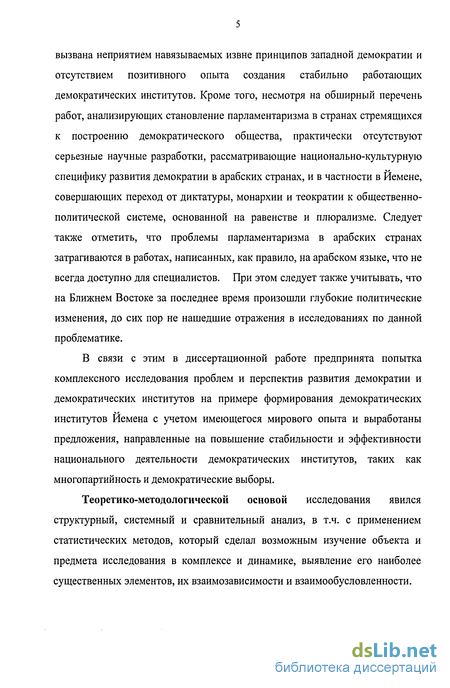 5

вызвана неприятием навязываемых извне принципов западной демократии и отсутствием позитивного опыта создания стабильно работающих демократических институтов. Кроме того, несмотря на обширный перечень работ, анализирующих становление парламентаризма в странах стремящихся к построению демократического общества, практически отсутствуют серьезные научные разработки, рассматривающие национально-культурную специфику развития демократии в арабских странах, и в частности в Йемене, совершающих переход от диктатуры, монархии и теократии к общественно-политической системе, основанной на равенстве и плюрализме. Следует также отметить, что проблемы парламентаризма в арабских странах затрагиваются в работах, написанных, как правило, на арабском языке, что не всегда доступно для специалистов. При этом следует также учитывать, что на Ближнем Востоке за последнее время произошли глубокие политические изменения, до сих пор не нашедшие отражения в исследованиях по данной проблематике.

В связи с этим в диссертационной работе предпринята попытка комплексного исследования проблем и перспектив развития демократии и демократических институтов на примере формирования демократических институтов Йемена с учетом имеющегося мирового опыта и выработаны предложения, направленные на повышение стабильности и эффективности национального деятельности демократических институтов, таких как многопартийность и демократические выборы.

Теоретико-методологической основой исследования явился структурный, системный и сравнительный анализ, в т.ч. с применением статистических методов, который сделал возможным изучение объекта и предмета исследования в комплексе и динамике, выявление его наиболее существенных элементов, их взаимозависимости и взаимообусловленности.

dsLib.net
библиотека диссертаций